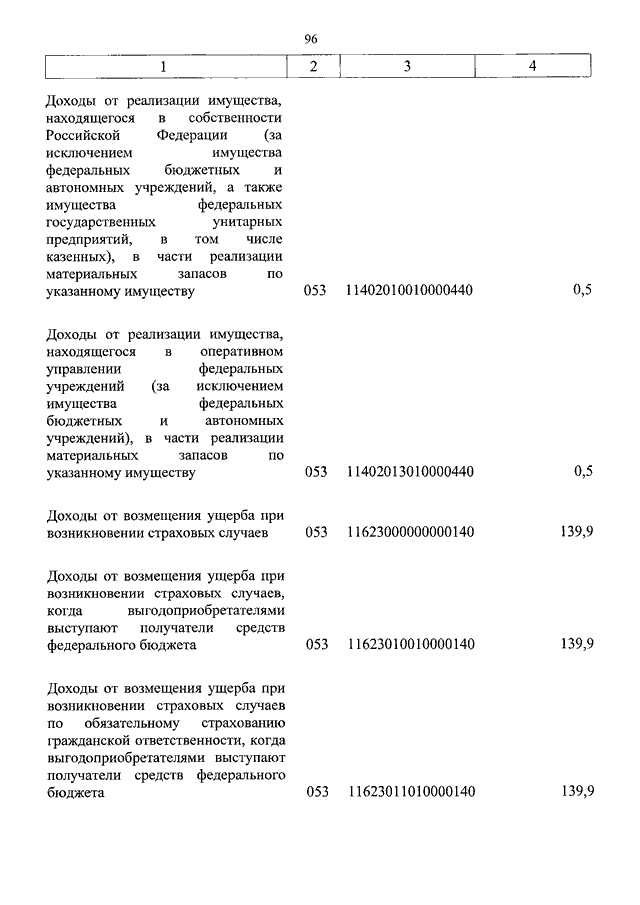 96

| 1 | 2 | 3 | 4 |
|---|---|---|---|
| Доходы от реализации имущества, находящегося в собственности Российской Федерации (за исключением имущества федеральных бюджетных и автономных учреждений, а также имущества федеральных государственных унитарных предприятий, в том числе казенных), в части реализации материальных запасов по указанному имуществу | 053 | 11402010010000440 | 0,5 |
| Доходы от реализации имущества, находящегося в оперативном управлении федеральных учреждений (за исключением имущества федеральных бюджетных и автономных учреждений), в части реализации материальных запасов по указанному имуществу | 053 | 11402013010000440 | 0,5 |
| Доходы от возмещения ущерба при возникновении страховых случаев | 053 | 11623000000000140 | 139,9 |
| Доходы от возмещения ущерба при возникновении страховых случаев, когда выгодоприобретателями выступают получатели средств федерального бюджета | 053 | 11623010010000140 | 139,9 |
| Доходы от возмещения ущерба при возникновении страховых случаев по обязательному страхованию гражданской ответственности, когда выгодоприобретателями выступают получатели средств федерального бюджета | 053 | 11623011010000140 | 139,9 |